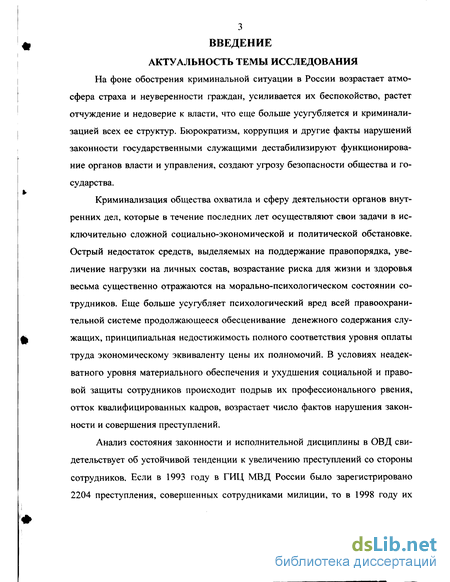 3

ВВЕДЕНИЕ

АКТУАЛЬНОСТЬ ТЕМЫ ИССЛЕДОВАНИЯ

На фоне обострения криминальной ситуации в России возрастает атмосфера страха и неуверенности граждан, усиливается их беспокойство, растет отчуждение и недоверие к власти, что еще больше усугубляется и криминализацией всех ее структур. Бюрократизм, коррупция и другие факты нарушений законности государственными служащими дестабилизируют функционирование органов власти и управления, создают угрозу безопасности общества и государства.

Криминализация общества охватила и сферу деятельности органов внутренних дел, которые в течение последних лет осуществляют свои задачи в исключительно сложной социально-экономической и политической обстановке. Острый недостаток средств, выделяемых на поддержание правопорядка, увеличение нагрузки на личных состав, возрастание риска для жизни и здоровья весьма существенно отражаются на морально-психологическом состоянии сотрудников. Еще больше усугубляет психологический вред всей правоохранительной системе продолжающееся обесценивание денежного содержания служащих, принципиальная недостижимость полного соответствия уровня оплаты труда экономическому эквиваленту цены их полномочий. В условиях неадекватного уровня материального обеспечения и ухудшения социальной и правовой защиты сотрудников происходит подрыв их профессионального рвения, отток квалифицированных кадров, возрастает число фактов нарушения законности и совершения преступлений.

Анализ состояния законности и исполнительной дисциплины в ОВД свидетельствует об устойчивой тенденции к увеличению преступлений со стороны сотрудников. Если в 1993 году в ГИЦ МВД России было зарегистрировано 2204 преступления, совершенных сотрудниками милиции, то в 1998 году их

dsLib.net
библиотека диссертаций